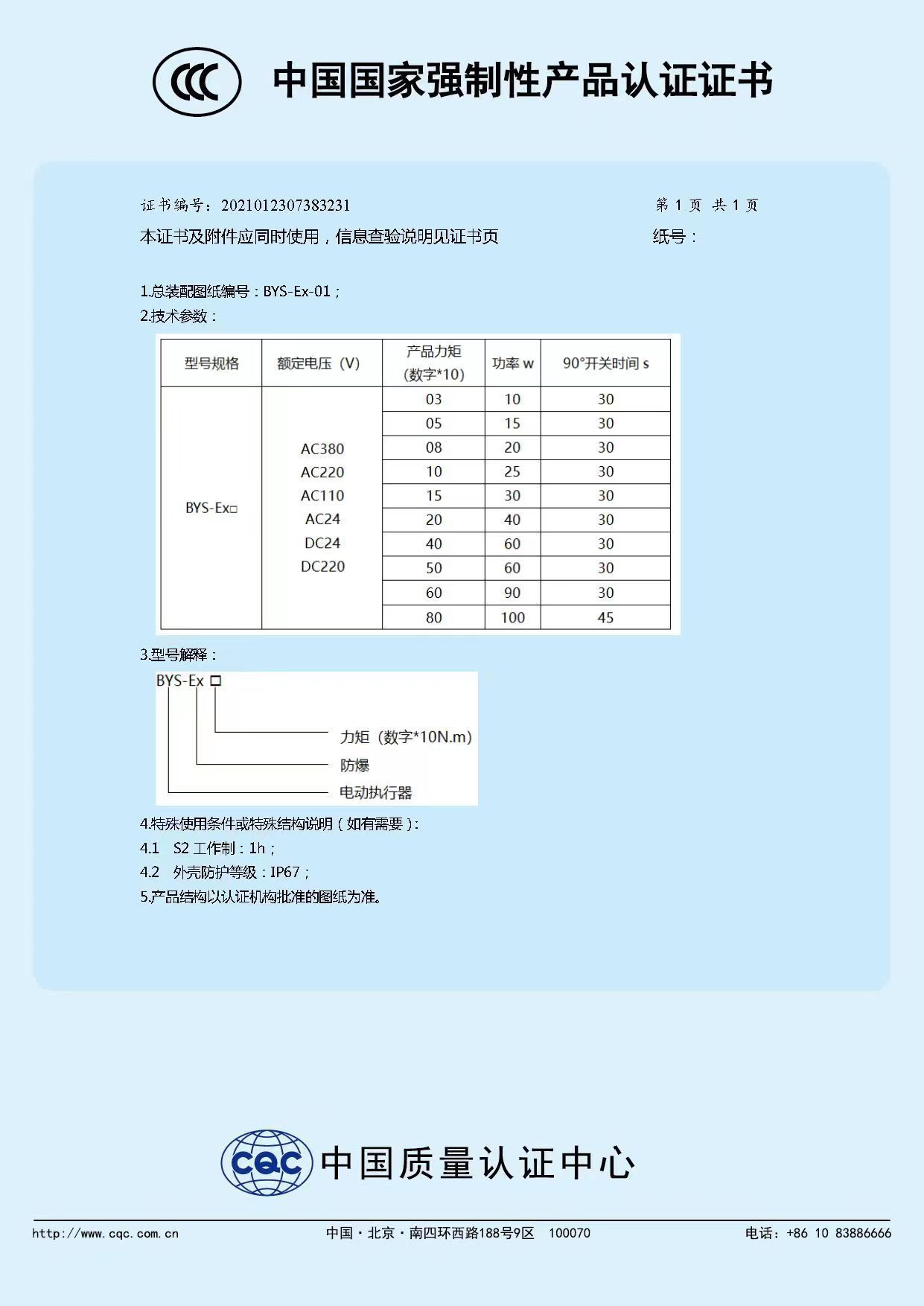 CCC 中国国家强制性产品认证证书

证书编号：2021012307383231　　第 1 页 共 1 页

本证书及附件应同时使用，信息查验说明见证书页　　纸号：

1.总装配图纸编号：BYS-Ex-01；
2.技术参数：

| 型号规格 | 额定电压（V） | 产品力矩（数字*10） | 功率 w | 90°开关时间 s |
|---|---|---|---|---|
| BYS-Ex□ | AC380 AC220 AC110 AC24 DC24 DC220 | 03 | 10 | 30 |
| | | 05 | 15 | 30 |
| | | 08 | 20 | 30 |
| | | 10 | 25 | 30 |
| | | 15 | 30 | 30 |
| | | 20 | 40 | 30 |
| | | 40 | 60 | 30 |
| | | 50 | 60 | 30 |
| | | 60 | 90 | 30 |
| | | 80 | 100 | 45 |

3.型号解释：

BYS-Ex □
力矩（数字*10N.m）
防爆
电动执行器

4.特殊使用条件或特殊结构说明（如有需要）：
4.1　S2 工作制：1h；
4.2　外壳防护等级：IP67；
5.产品结构以认证机构批准的图纸为准。

CQC 中国质量认证中心

http://www.cqc.com.cn　　中国·北京·南四环西路188号9区　100070　　电话：+86 10 83886666